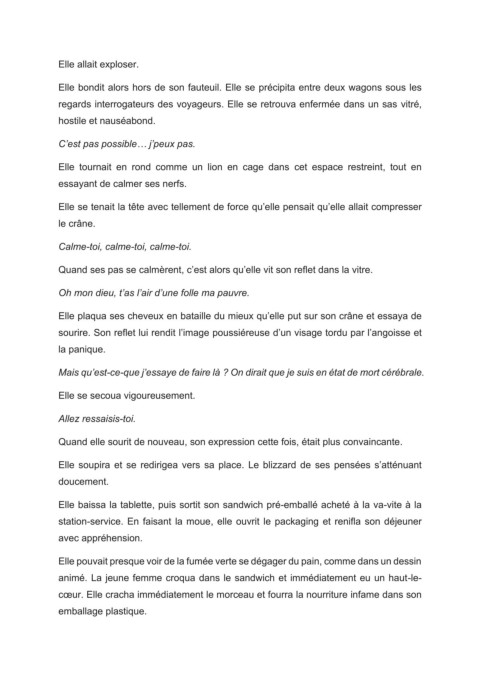 Elle allait exploser.

Elle bondit alors hors de son fauteuil. Elle se précipita entre deux wagons sous les regards interrogateurs des voyageurs. Elle se retrouva enfermée dans un sas vitré, hostile et nauséabond.

C'est pas possible… j'peux pas.

Elle tournait en rond comme un lion en cage dans cet espace restreint, tout en essayant de calmer ses nerfs.

Elle se tenait la tête avec tellement de force qu'elle pensait qu'elle allait compresser le crâne.

Calme-toi, calme-toi, calme-toi.

Quand ses pas se calmèrent, c'est alors qu'elle vit son reflet dans la vitre.

Oh mon dieu, t'as l'air d'une folle ma pauvre.

Elle plaqua ses cheveux en bataille du mieux qu'elle put sur son crâne et essaya de sourire. Son reflet lui rendit l'image poussiéreuse d'un visage tordu par l'angoisse et la panique.

Mais qu'est-ce-que j'essaye de faire là ? On dirait que je suis en état de mort cérébrale.

Elle se secoua vigoureusement.

Allez ressaisis-toi.

Quand elle sourit de nouveau, son expression cette fois, était plus convaincante.

Elle soupira et se redirigea vers sa place. Le blizzard de ses pensées s'atténuant doucement.

Elle baissa la tablette, puis sortit son sandwich pré-emballé acheté à la va-vite à la station-service. En faisant la moue, elle ouvrit le packaging et renifla son déjeuner avec appréhension.

Elle pouvait presque voir de la fumée verte se dégager du pain, comme dans un dessin animé. La jeune femme croqua dans le sandwich et immédiatement eu un haut-le-cœur. Elle cracha immédiatement le morceau et fourra la nourriture infame dans son emballage plastique.